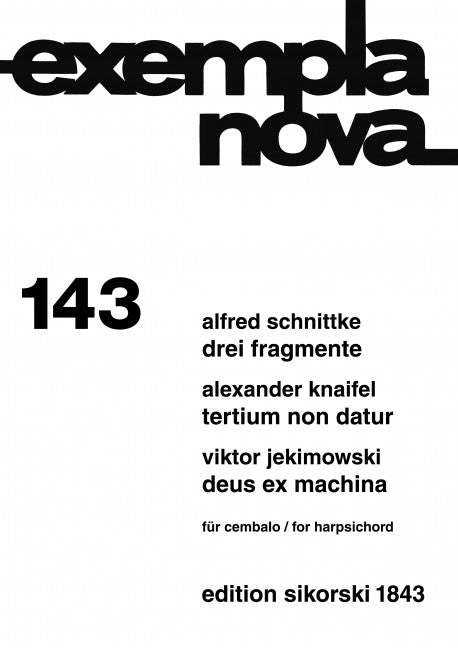 exempla
nova

143

alfred schnittke
drei fragmente

alexander knaifel
tertium non datur

viktor jekimowski
deus ex machina

für cembalo / for harpsichord

edition sikorski 1843